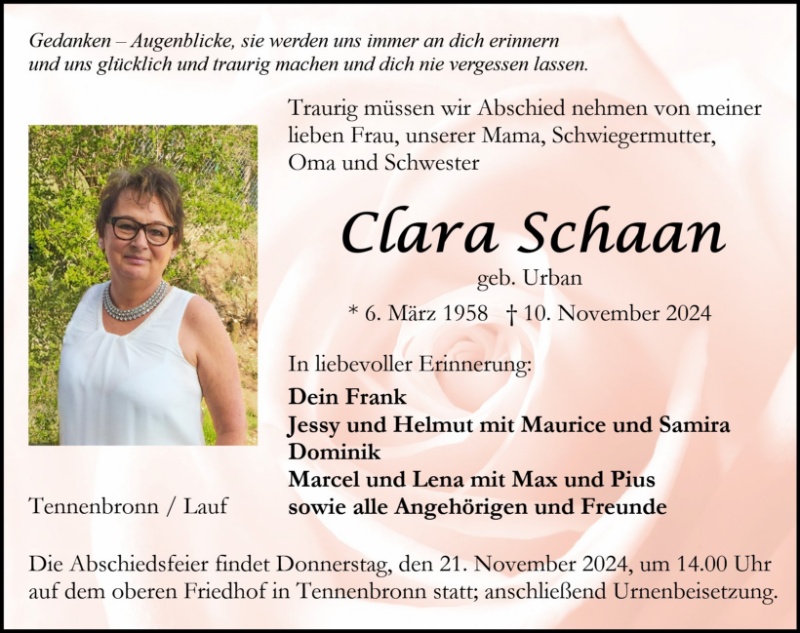 Gedanken – Augenblicke, sie werden uns immer an dich erinnern und uns glücklich und traurig machen und dich nie vergessen lassen.

Traurig müssen wir Abschied nehmen von meiner lieben Frau, unserer Mama, Schwiegermutter, Oma und Schwester

Clara Schaan

geb. Urban

* 6. März 1958 † 10. November 2024

In liebevoller Erinnerung:

Dein Frank
Jessy und Helmut mit Maurice und Samira
Dominik
Marcel und Lena mit Max und Pius
sowie alle Angehörigen und Freunde

Tennenbronn / Lauf

Die Abschiedsfeier findet Donnerstag, den 21. November 2024, um 14.00 Uhr auf dem oberen Friedhof in Tennenbronn statt; anschließend Urnenbeisetzung.